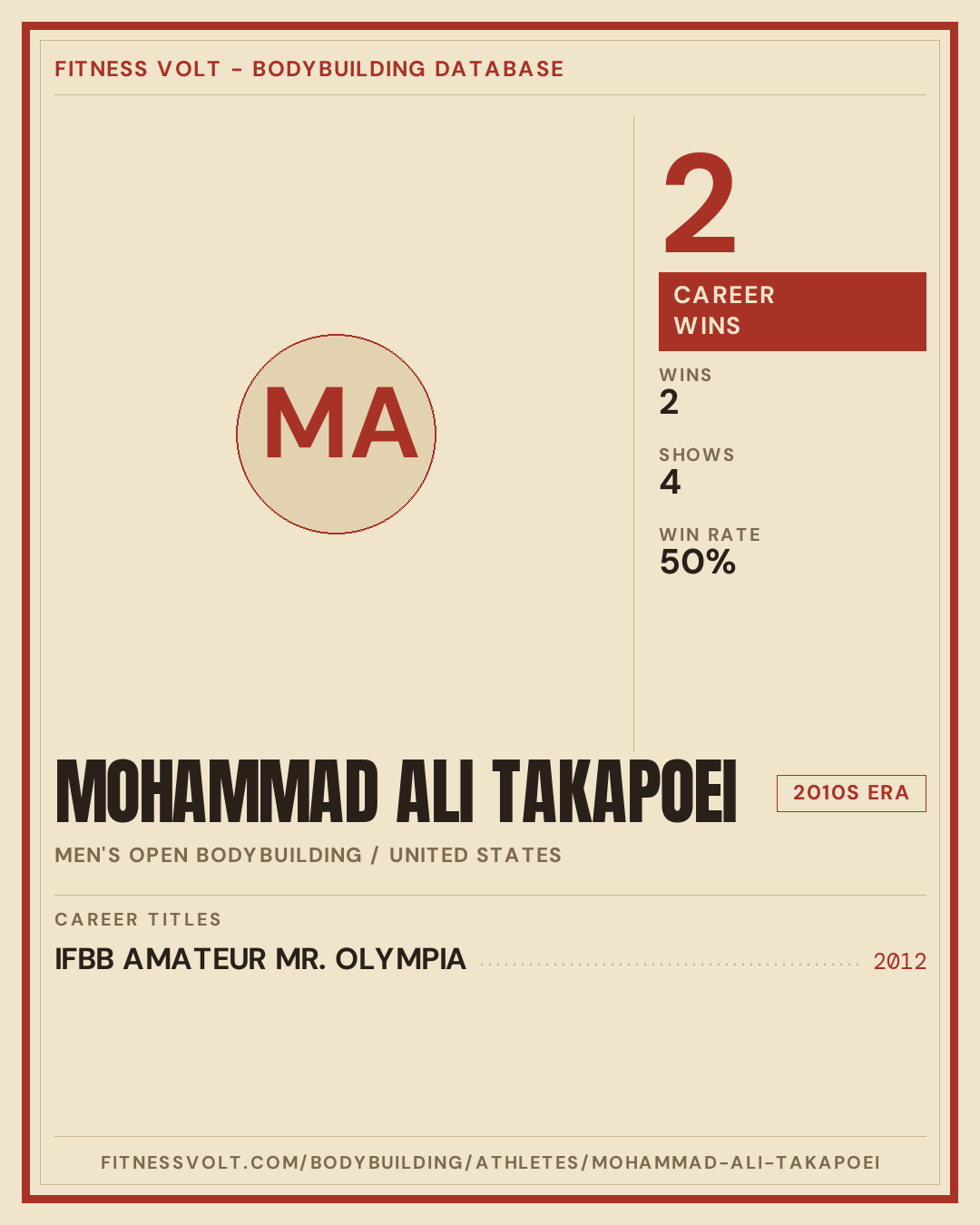 FITNESS VOLT - BODYBUILDING DATABASE

MA

2

CAREER WINS

WINS
2

SHOWS
4

WIN RATE
50%

MOHAMMAD ALI TAKAPOEI

2010S ERA

MEN'S OPEN BODYBUILDING / UNITED STATES

CAREER TITLES

IFBB AMATEUR MR. OLYMPIA 2012

FITNESSVOLT.COM/BODYBUILDING/ATHLETES/MOHAMMAD-ALI-TAKAPOEI